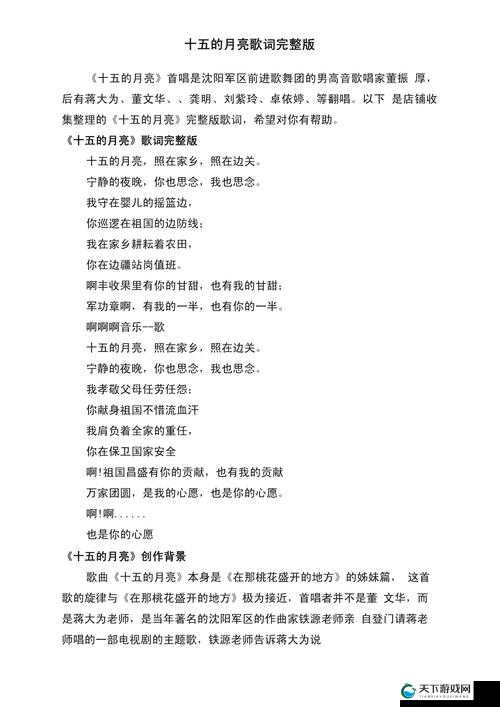 十五的月亮歌词完整版

《十五的月亮》首唱是沈阳军区前进歌舞团的男高音歌唱家董振 厚，后有蒋大为、董文华、、龚明、刘紫玲、卓依婷、等翻唱。以下 是店铺收集整理的《十五的月亮》完整版歌词，希望对你有帮助。

《十五的月亮》歌词完整版

十五的月亮，照在家乡，照在边关。

宁静的夜晚，你也思念，我也思念。

我守在婴儿的摇篮边，

你巡逻在祖国的边防线；

我在家乡耕耘着农田，

你在边疆站岗值班。

啊丰收果里有你的甘甜，也有我的甘甜；

军功章啊，有我的一半，也有你的一半。

啊啊啊音乐一歌

十五的月亮，照在家乡，照在边关。

宁静的夜晚，你也思念，我也思念。

我孝敬父母任劳任怨；

你献身祖国不惜流血汗

我肩负着全家的重任，

你在保卫国家安全

啊！祖国昌盛有你的贡献，也有我的贡献

万家团圆，是我的心愿，也是你的心愿。

啊！啊......

也是你的心愿

《十五的月亮》创作背景

歌曲《十五的月亮》本身是《在那桃花盛开的地方》的姊妹篇， 这首歌的旋律与《在那桃花盛开的地方》极为接近，首唱者并不是董 文华，而是蒋大为老师，是当年著名的沈阳军区的作曲家铁源老师亲 自登门请蒋老师唱的一部电视剧的主题歌，铁源老师告诉蒋大为说

天下游戏网